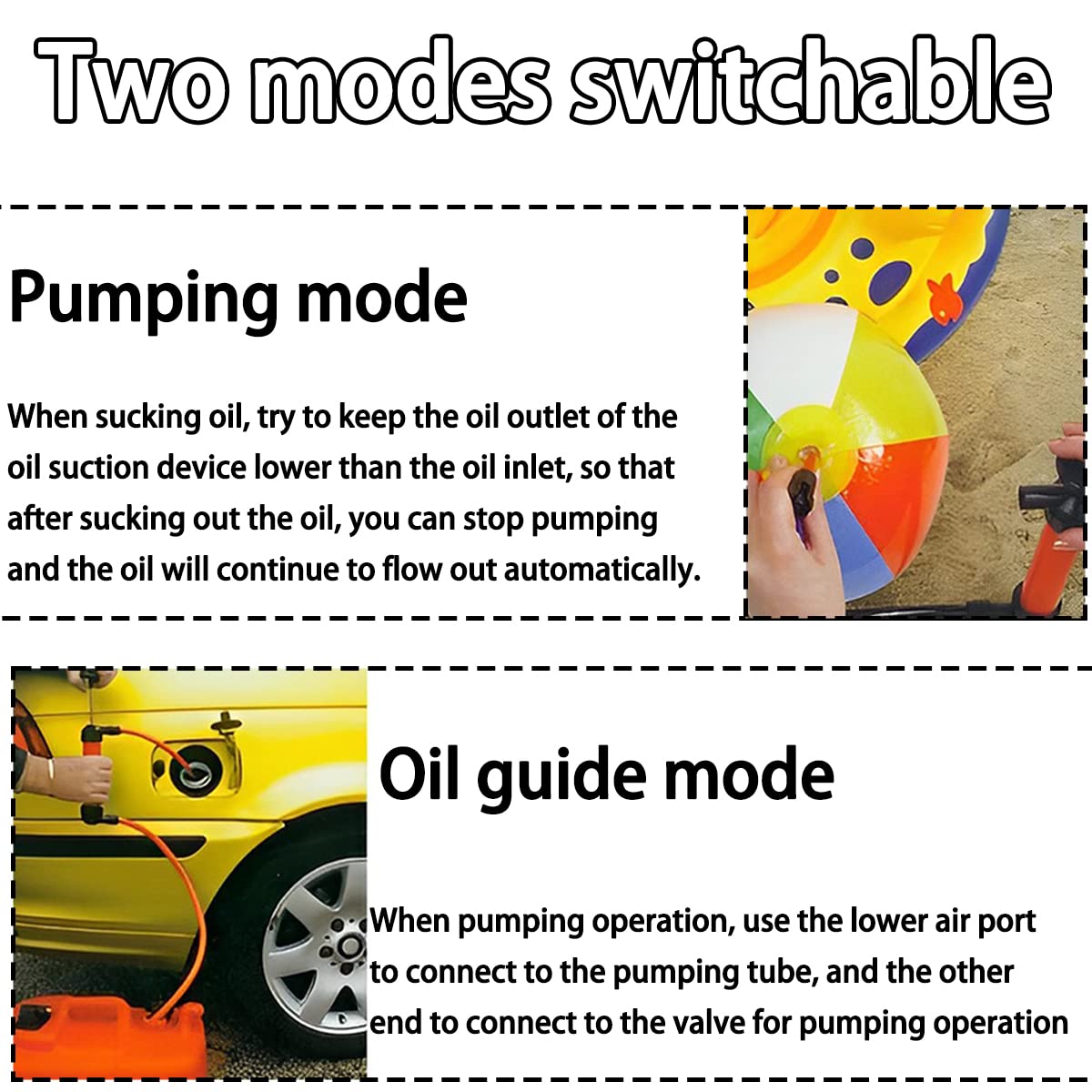 Two modes switchable

Pumping mode

When sucking oil, try to keep the oil outlet of the oil suction device lower than the oil inlet, so that after sucking out the oil, you can stop pumping and the oil will continue to flow out automatically.

Oil guide mode

When pumping operation, use the lower air port to connect to the pumping tube, and the other end to connect to the valve for pumping operation